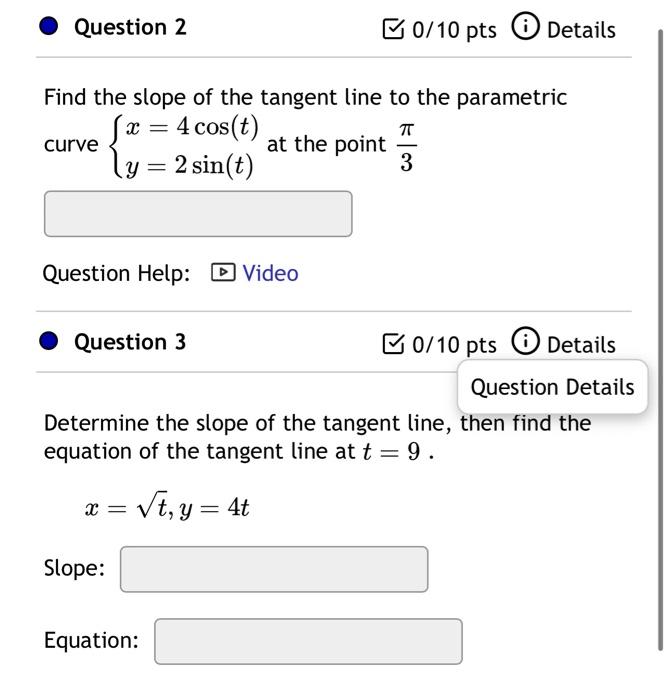 Question 2

0/10 pts Details

Find the slope of the tangent line to the parametric curve $\begin{cases} x = 4\cos(t) \\ y = 2\sin(t) \end{cases}$ at the point $\frac{\pi}{3}$

Question Help: Video

Question 3

0/10 pts Details

Question Details

Determine the slope of the tangent line, then find the equation of the tangent line at $t = 9$ .

$x = \sqrt{t}, y = 4t$

Slope:

Equation: